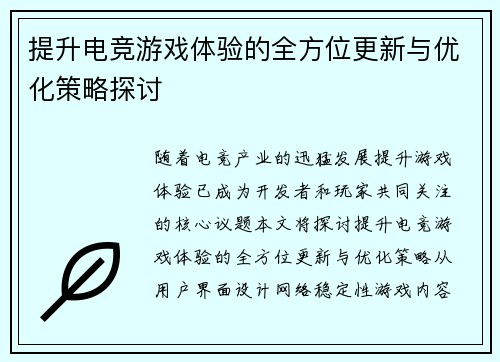 提升电竞游戏体验的全方位更新与优化策略探讨

随着电竞产业的迅猛发展提升游戏体验已成为开发者和玩家共同关注的核心议题本文将探讨提升电竞游戏体验的全方位更新与优化策略从用户界面设计网络稳定性游戏内容